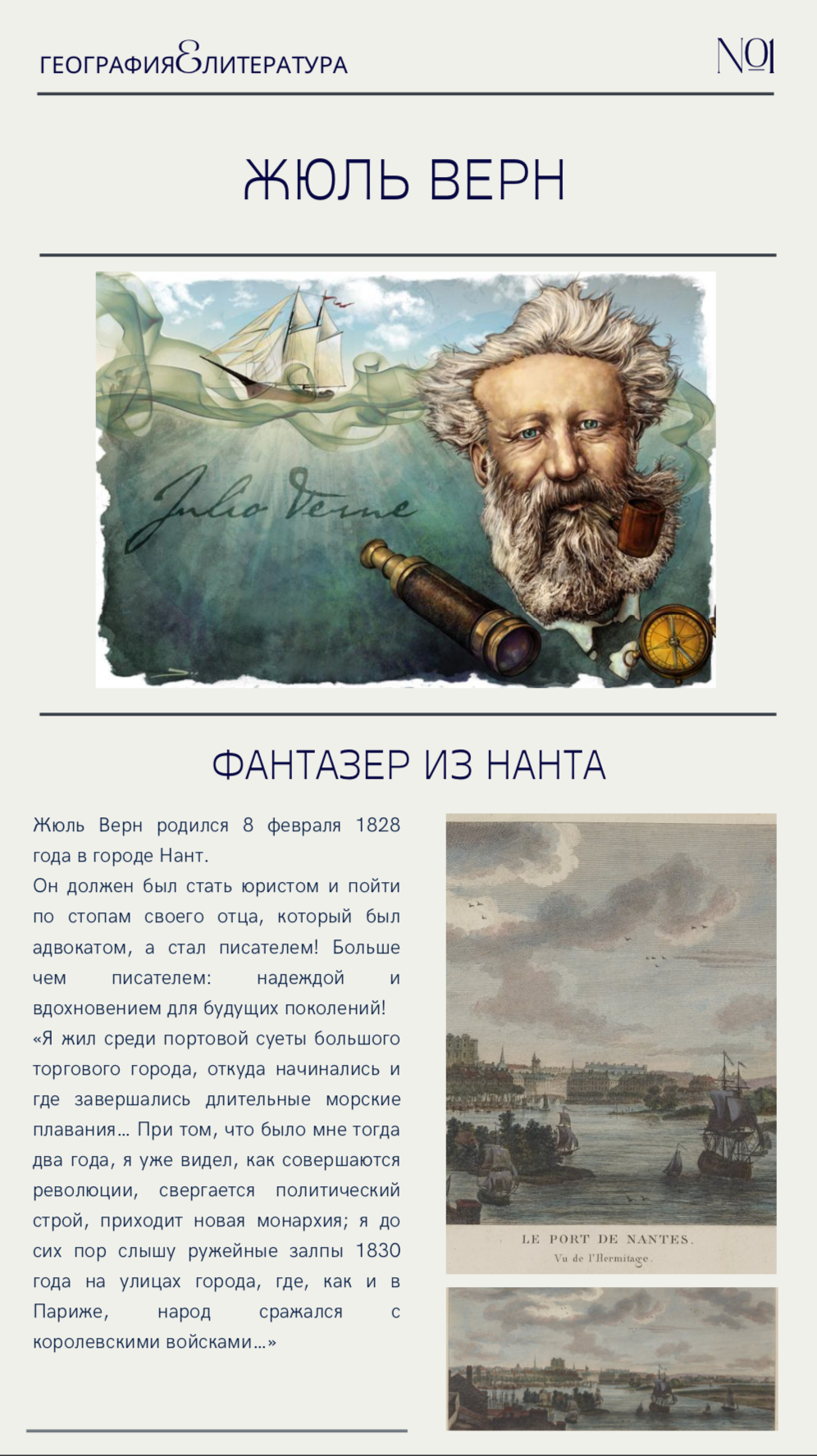 ГЕОГРАФИЯ&ЛИТЕРАТУРА

№1

ЖЮЛЬ ВЕРН

Julio Verne

ФАНТАЗЕР ИЗ НАНТА

Жюль Верн родился 8 февраля 1828 года в городе Нант.

Он должен был стать юристом и пойти по стопам своего отца, который был адвокатом, а стал писателем! Больше чем писателем: надеждой и вдохновением для будущих поколений!

«Я жил среди портовой суеты большого торгового города, откуда начинались и где завершались длительные морские плавания... При том, что было мне тогда два года, я уже видел, как совершаются революции, свергается политический строй, приходит новая монархия; я до сих пор слышу ружейные залпы 1830 года на улицах города, где, как и в Париже, народ сражался с королевскими войсками...»

LE PORT DE NANTES.
Vu de l'Hermitage.